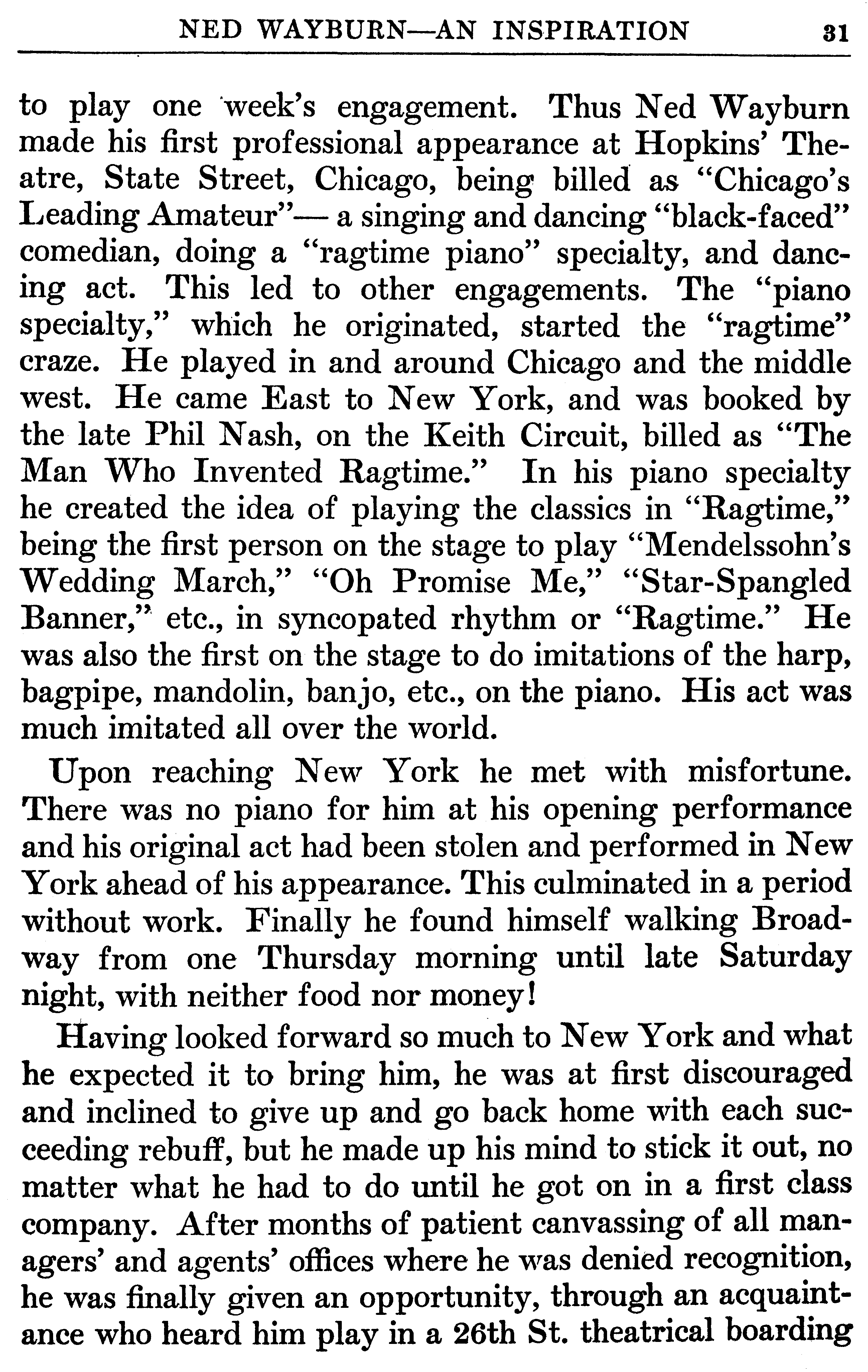 NED WAYBURN—AN INSPIRATION 31

to play one week's engagement. Thus Ned Wayburn made his first professional appearance at Hopkins' Theatre, State Street, Chicago, being billed as "Chicago's Leading Amateur"— a singing and dancing "black-faced" comedian, doing a "ragtime piano" specialty, and dancing act. This led to other engagements. The "piano specialty," which he originated, started the "ragtime" craze. He played in and around Chicago and the middle west. He came East to New York, and was booked by the late Phil Nash, on the Keith Circuit, billed as "The Man Who Invented Ragtime." In his piano specialty he created the idea of playing the classics in "Ragtime," being the first person on the stage to play "Mendelssohn's Wedding March," "Oh Promise Me," "Star-Spangled Banner," etc., in syncopated rhythm or "Ragtime." He was also the first on the stage to do imitations of the harp, bagpipe, mandolin, banjo, etc., on the piano. His act was much imitated all over the world.

Upon reaching New York he met with misfortune. There was no piano for him at his opening performance and his original act had been stolen and performed in New York ahead of his appearance. This culminated in a period without work. Finally he found himself walking Broadway from one Thursday morning until late Saturday night, with neither food nor money!

Having looked forward so much to New York and what he expected it to bring him, he was at first discouraged and inclined to give up and go back home with each succeeding rebuff, but he made up his mind to stick it out, no matter what he had to do until he got on in a first class company. After months of patient canvassing of all managers' and agents' offices where he was denied recognition, he was finally given an opportunity, through an acquaintance who heard him play in a 26th St. theatrical boarding